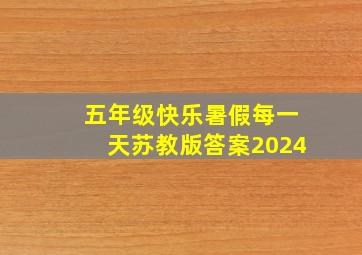 五年级快乐暑假每一天苏教版答案2024